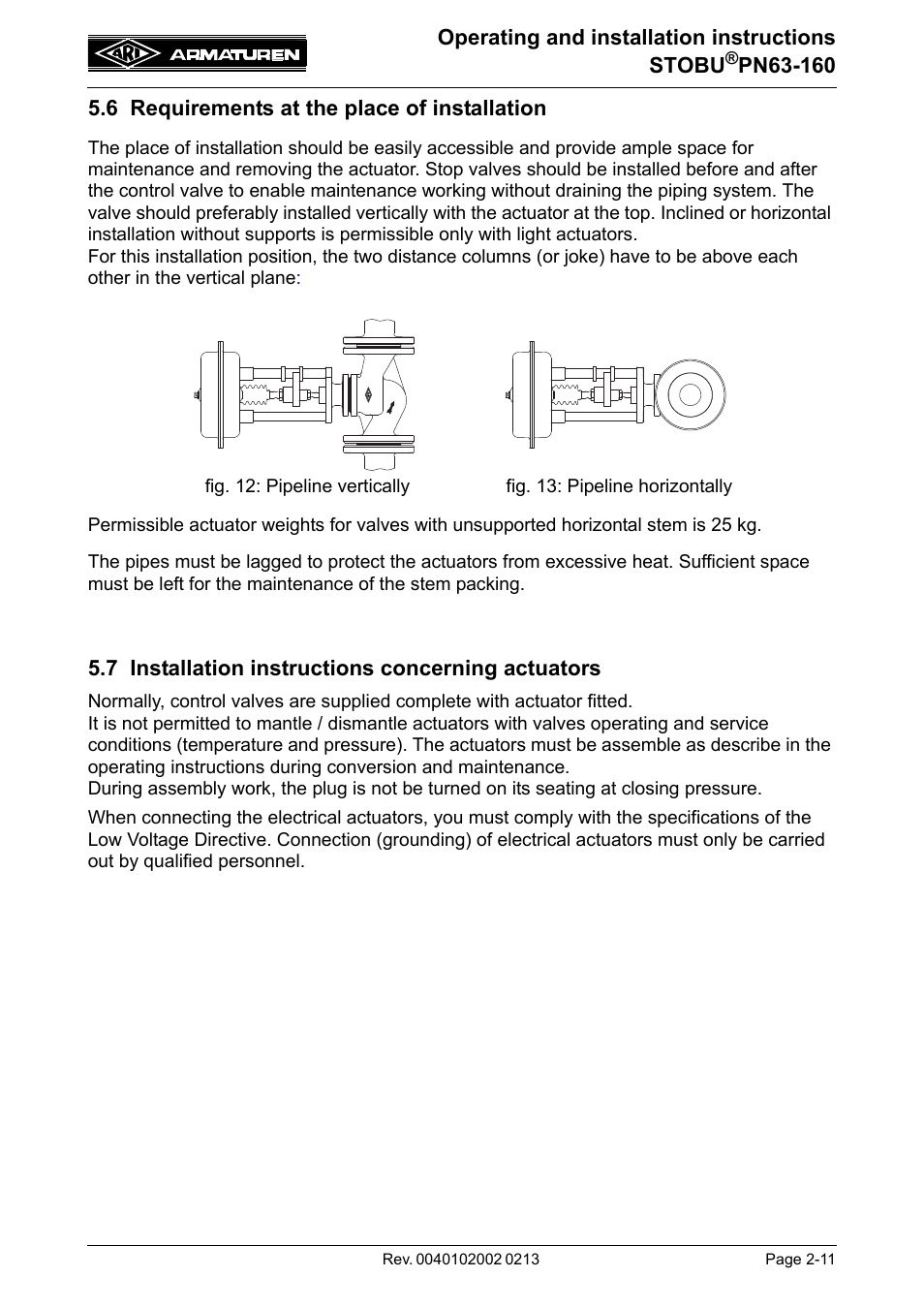 ARI ARMATUREN

Operating and installation instructions
STOBU®PN63-160

5.6 Requirements at the place of installation

The place of installation should be easily accessible and provide ample space for maintenance and removing the actuator. Stop valves should be installed before and after the control valve to enable maintenance working without draining the piping system. The valve should preferably installed vertically with the actuator at the top. Inclined or horizontal installation without supports is permissible only with light actuators.
For this installation position, the two distance columns (or joke) have to be above each other in the vertical plane:

fig. 12: Pipeline vertically

fig. 13: Pipeline horizontally

Permissible actuator weights for valves with unsupported horizontal stem is 25 kg.

The pipes must be lagged to protect the actuators from excessive heat. Sufficient space must be left for the maintenance of the stem packing.

5.7 Installation instructions concerning actuators

Normally, control valves are supplied complete with actuator fitted.
It is not permitted to mantle / dismantle actuators with valves operating and service conditions (temperature and pressure). The actuators must be assemble as describe in the operating instructions during conversion and maintenance.
During assembly work, the plug is not be turned on its seating at closing pressure.

When connecting the electrical actuators, you must comply with the specifications of the Low Voltage Directive. Connection (grounding) of electrical actuators must only be carried out by qualified personnel.

Rev. 0040102002 0213

Page 2-11